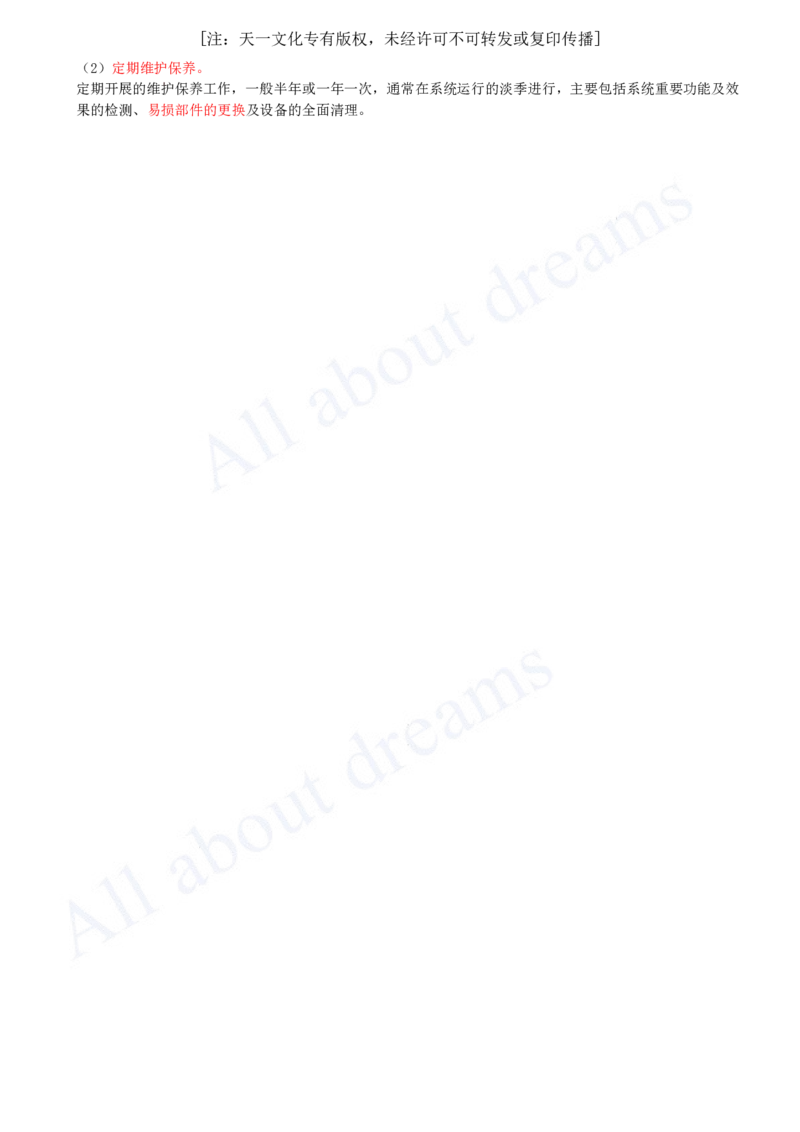 [注：天一文化专有版权，未经许可不可转发或复印传播]

（2）定期维护保养。

定期开展的维护保养工作，一般半年或一年一次，通常在系统运行的淡季进行，主要包括系统重要功能及效果的检测、易损部件的更换及设备的全面清理。

All about dreams

All about dreams